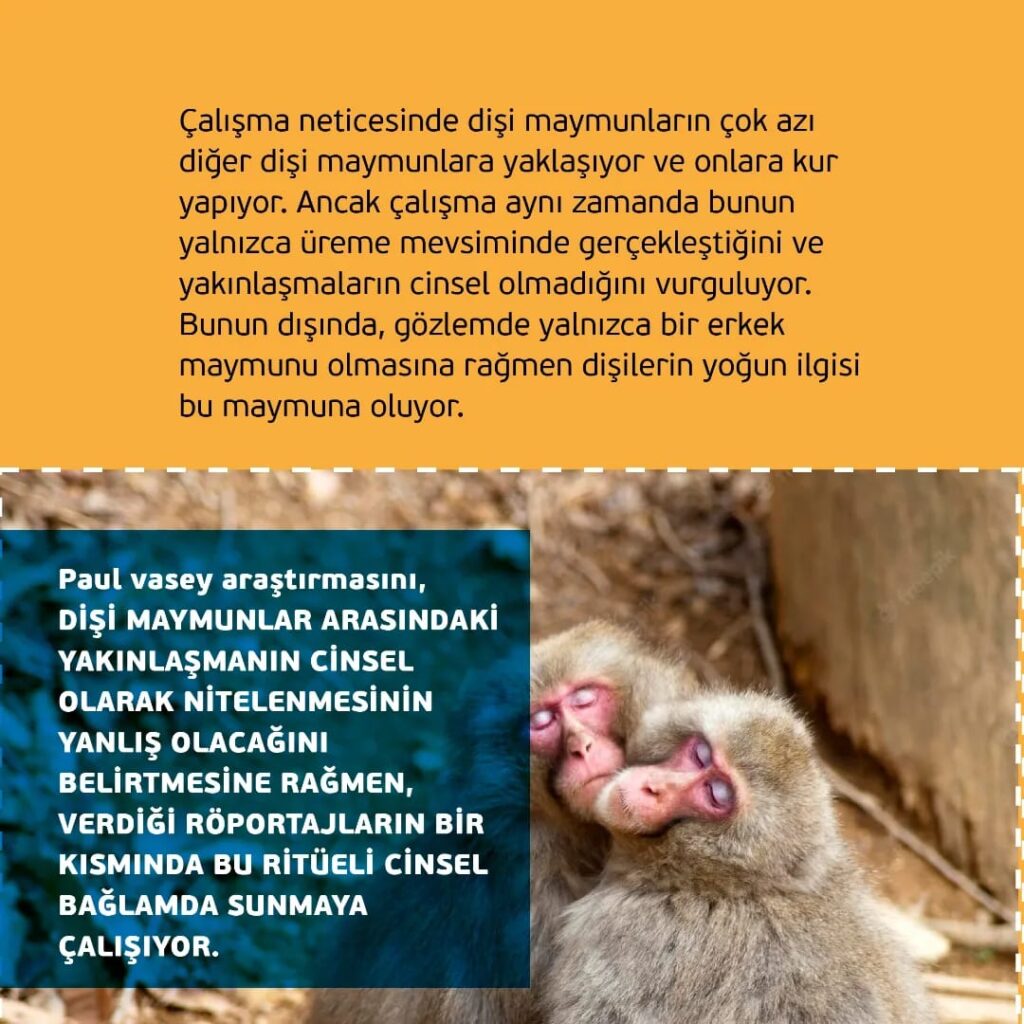 Çalışma neticesinde dişi maymunların çok azı diğer dişi maymunlara yaklaşıyor ve onlara kur yapıyor. Ancak çalışma aynı zamanda bunun yalnızca üreme mevsiminde gerçekleştiğini ve yakınlaşmaların cinsel olmadığını vurguluyor. Bunun dışında, gözlemde yalnızca bir erkek maymunu olmasına rağmen dişilerin yoğun ilgisi bu maymuna oluyor.

Paul vasey araştırmasını, DİŞİ MAYMUNLAR ARASINDAKİ YAKINLAŞMANIN CİNSEL OLARAK NİTELENMESİNİN YANLIŞ OLACAĞINI BELİRTMESİNE RAĞMEN, VERDİĞİ RÖPORTAJLARIN BİR KISMINDA BU RİTÜELİ CİNSEL BAĞLAMDA SUNMAYA ÇALIŞIYOR.